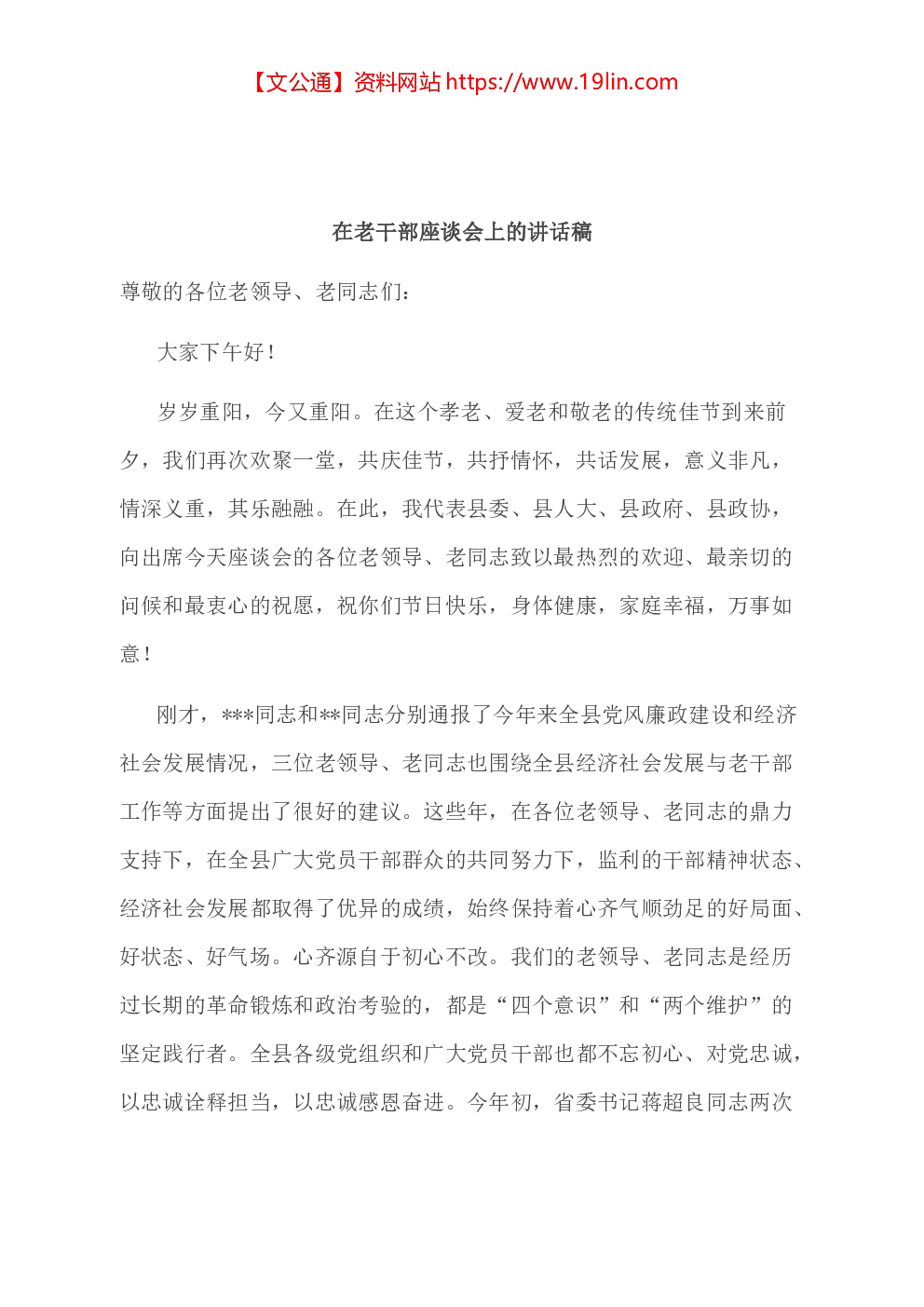 【文公通】资料网站 https://www.19lin.com

在老干部座谈会上的讲话稿

尊敬的各位老领导、老同志们：

大家下午好！

岁岁重阳，今又重阳。在这个孝老、爱老和敬老的传统佳节到来前夕，我们再次欢聚一堂，共庆佳节，共抒情怀，共话发展，意义非凡，情深义重，其乐融融。在此，我代表县委、县人大、县政府、县政协，向出席今天座谈会的各位老领导、老同志致以最热烈的欢迎、最亲切的问候和最衷心的祝愿，祝你们节日快乐，身体健康，家庭幸福，万事如意！

刚才，***同志和**同志分别通报了今年来全县党风廉政建设和经济社会发展情况，三位老领导、老同志也围绕全县经济社会发展与老干部工作等方面提出了很好的建议。这些年，在各位老领导、老同志的鼎力支持下，在全县广大党员干部群众的共同努力下，监利的干部精神状态、经济社会发展都取得了优异的成绩，始终保持着心齐气顺劲足的好局面、好状态、好气场。心齐源自于初心不改。我们的老领导、老同志是经历过长期的革命锻炼和政治考验的，都是“四个意识”和“两个维护”的坚定践行者。全县各级党组织和广大党员干部也都不忘初心、对党忠诚，以忠诚诠释担当，以忠诚感恩奋进。今年初，省委书记蒋超良同志两次